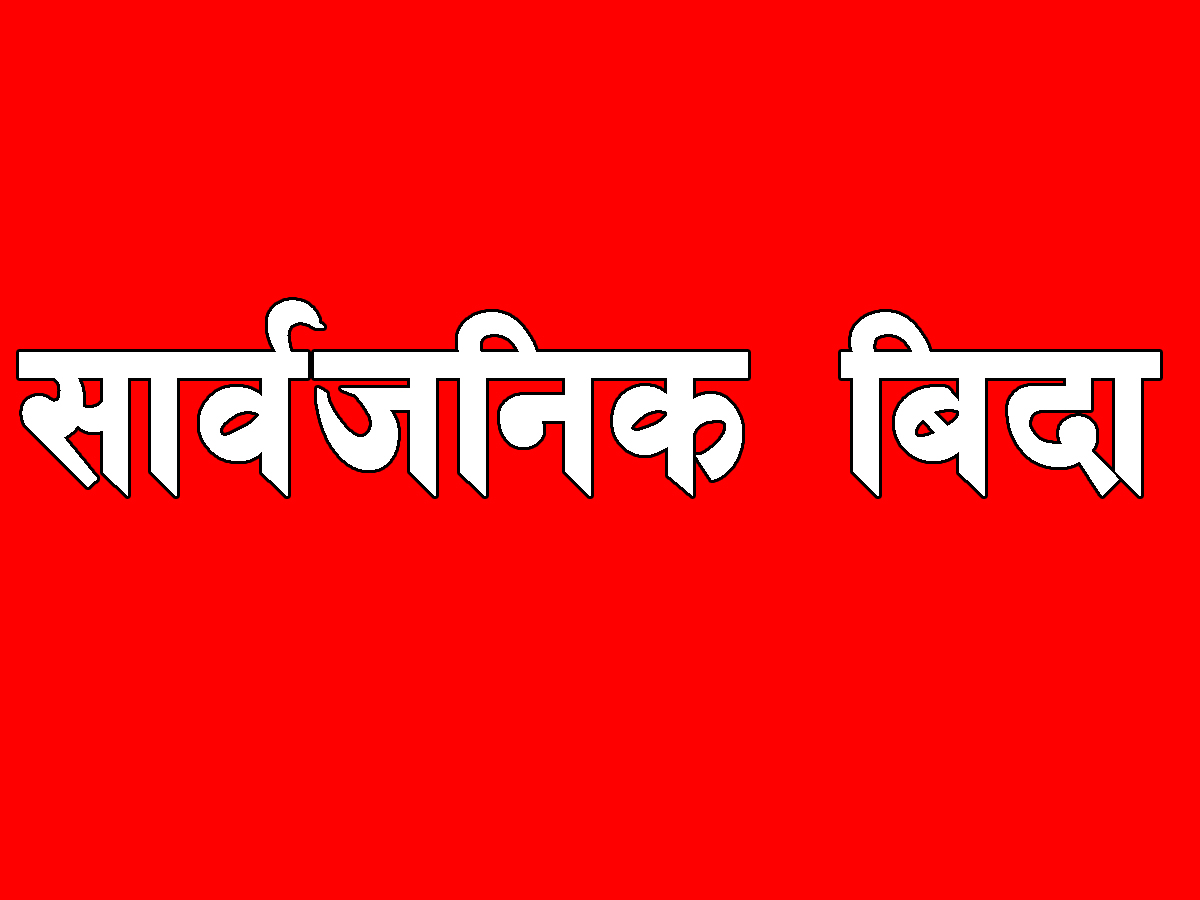 सार्वजनिक बिदा